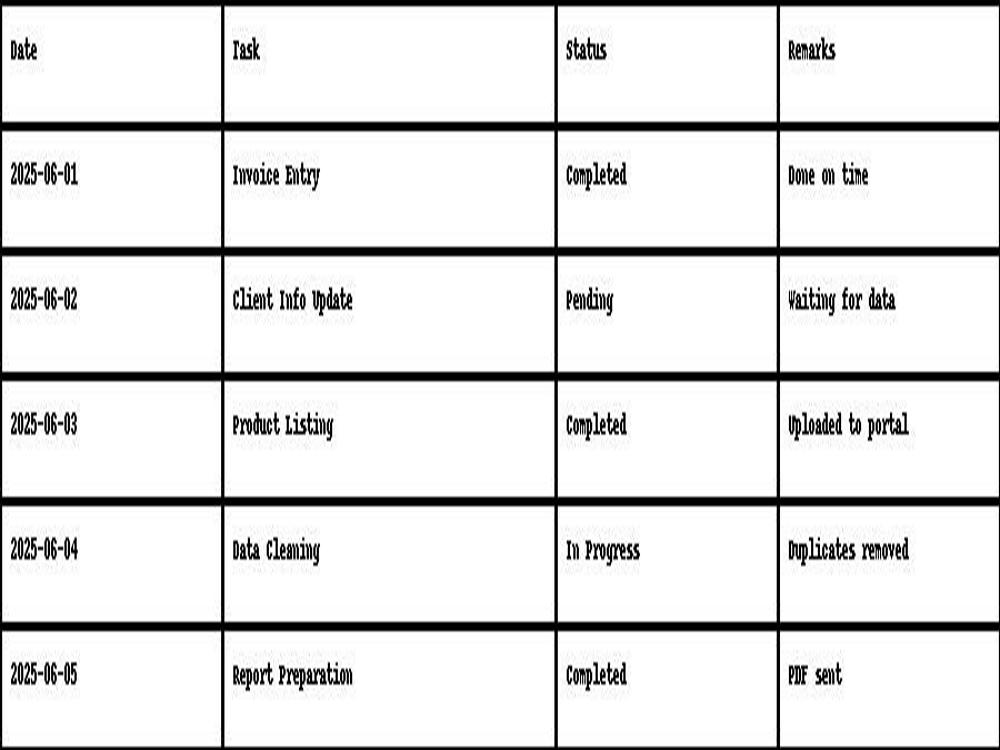 | Date | Task | Status | Remarks |
|---|---|---|---|
| 2025-06-01 | Invoice Entry | Completed | Done on time |
| 2025-06-02 | Client Info Update | Pending | Waiting for data |
| 2025-06-03 | Product Listing | Completed | Uploaded to portal |
| 2025-06-04 | Data Cleaning | In Progress | Duplicates removed |
| 2025-06-05 | Report Preparation | Completed | PDF sent |